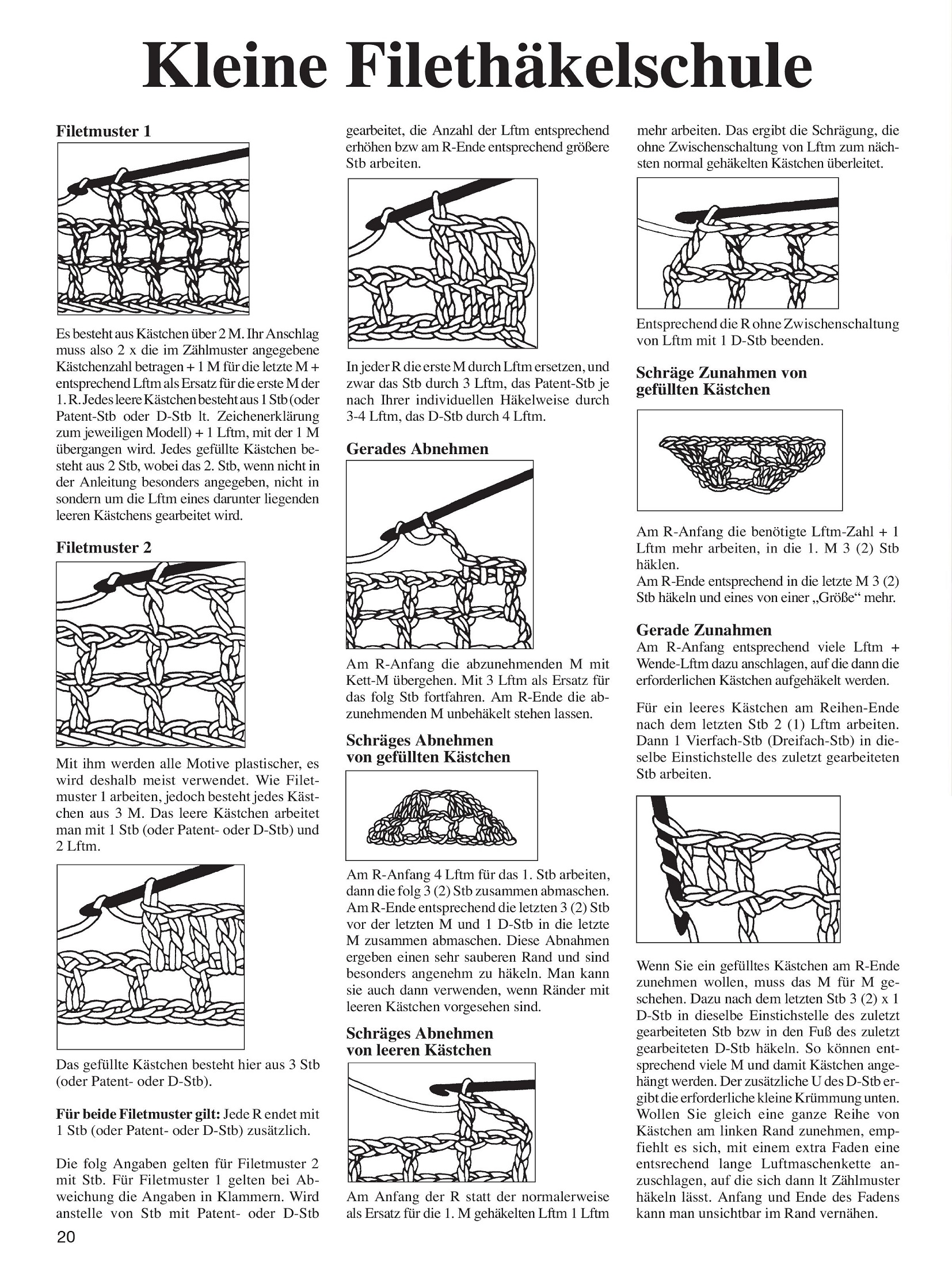 Kleine Filethäkelschule

Filetmuster 1

Es besteht aus Kästchen über 2 M. Ihr Anschlag muss also 2 x die im Zählmuster angegebene Kästchenzahl betragen + 1 M für die letzte M + entsprechend Lftm als Ersatz für die erste M der 1. R. Jedes leere Kästchen besteht aus 1 Stb (oder Patent-Stb oder D-Stb lt. Zeichenerklärung zum jeweiligen Modell) + 1 Lftm, mit der 1 M übergangen wird. Jedes gefüllte Kästchen besteht aus 2 Stb, wobei das 2. Stb, wenn nicht in der Anleitung besonders angegeben, nicht in sondern um die Lftm eines darunter liegenden leeren Kästchens gearbeitet wird.

Filetmuster 2

Mit ihm werden alle Motive plastischer, es wird deshalb meist verwendet. Wie Filetmuster 1 arbeiten, jedoch besteht jedes Kästchen aus 3 M. Das leere Kästchen arbeitet man mit 1 Stb (oder Patent- oder D-Stb) und 2 Lftm.

Das gefüllte Kästchen besteht hier aus 3 Stb (oder Patent- oder D-Stb).

Für beide Filetmuster gilt: Jede R endet mit 1 Stb (oder Patent- oder D-Stb) zusätzlich.

Die folg Angaben gelten für Filetmuster 2 mit Stb. Für Filetmuster 1 gelten bei Abweichung die Angaben in Klammern. Wird anstelle von Stb mit Patent- oder D-Stb gearbeitet, die Anzahl der Lftm entsprechend erhöhen bzw am R-Ende entsprechend größere Stb arbeiten.

In jeder R die erste M durch Lftm ersetzen, und zwar das Stb durch 3 Lftm, das Patent-Stb je nach Ihrer individuellen Häkelweise durch 3-4 Lftm, das D-Stb durch 4 Lftm.

Gerades Abnehmen

Am R-Anfang die abzunehmenden M mit Kett-M übergehen. Mit 3 Lftm als Ersatz für das folg Stb fortfahren. Am R-Ende die abzunehmenden M unbehäkelt stehen lassen.

Schräges Abnehmen von gefüllten Kästchen

Am R-Anfang 4 Lftm für das 1. Stb arbeiten, dann die folg 3 (2) Stb zusammen abmaschen. Am R-Ende entsprechend die letzten 3 (2) Stb vor der letzten M und 1 D-Stb in die letzte M zusammen abmaschen. Diese Abnahmen ergeben einen sehr sauberen Rand und sind besonders angenehm zu häkeln. Man kann sie auch dann verwenden, wenn Ränder mit leeren Kästchen vorgesehen sind.

Schräges Abnehmen von leeren Kästchen

Am Anfang der R statt der normalerweise als Ersatz für die 1. M gehäkelten Lftm 1 Lftm mehr arbeiten. Das ergibt die Schrägung, die ohne Zwischenschaltung von Lftm zum nächsten normal gehäkelten Kästchen überleitet.

Entsprechend die R ohne Zwischenschaltung von Lftm mit 1 D-Stb beenden.

Schräge Zunahmen von gefüllten Kästchen

Am R-Anfang die benötigte Lftm-Zahl + 1 Lftm mehr arbeiten, in die 1. M 3 (2) Stb häklen.
Am R-Ende entsprechend in die letzte M 3 (2) Stb häkeln und eines von einer „Größe“ mehr.

Gerade Zunahmen

Am R-Anfang entsprechend viele Lftm + Wende-Lftm dazu anschlagen, auf die dann die erforderlichen Kästchen aufgehäkelt werden.

Für ein leeres Kästchen am Reihen-Ende nach dem letzten Stb 2 (1) Lftm arbeiten. Dann 1 Vierfach-Stb (Dreifach-Stb) in dieselbe Einstichstelle des zuletzt gearbeiteten Stb arbeiten.

Wenn Sie ein gefülltes Kästchen am R-Ende zunehmen wollen, muss das M für M geschehen. Dazu nach dem letzten Stb 3 (2) x 1 D-Stb in dieselbe Einstichstelle des zuletzt gearbeiteten Stb bzw in den Fuß des zuletzt gearbeiteten D-Stb häkeln. So können entsprechend viele M und damit Kästchen angehängt werden. Der zusätzliche U des D-Stb ergibt die erforderliche kleine Krümmung unten. Wollen Sie gleich eine ganze Reihe von Kästchen am linken Rand zunehmen, empfiehlt es sich, mit einem extra Faden eine entsrechend lange Luftmaschenkette anzuschlagen, auf die sich dann lt Zählmuster häkeln lässt. Anfang und Ende des Fadens kann man unsichtbar im Rand vernähen.

20